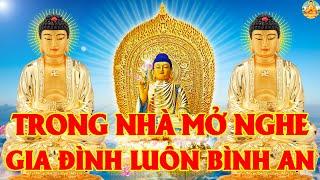 TRONG NHÀ MỞ NGHE
GIA ĐÌNH LUÔN BÌNH AN